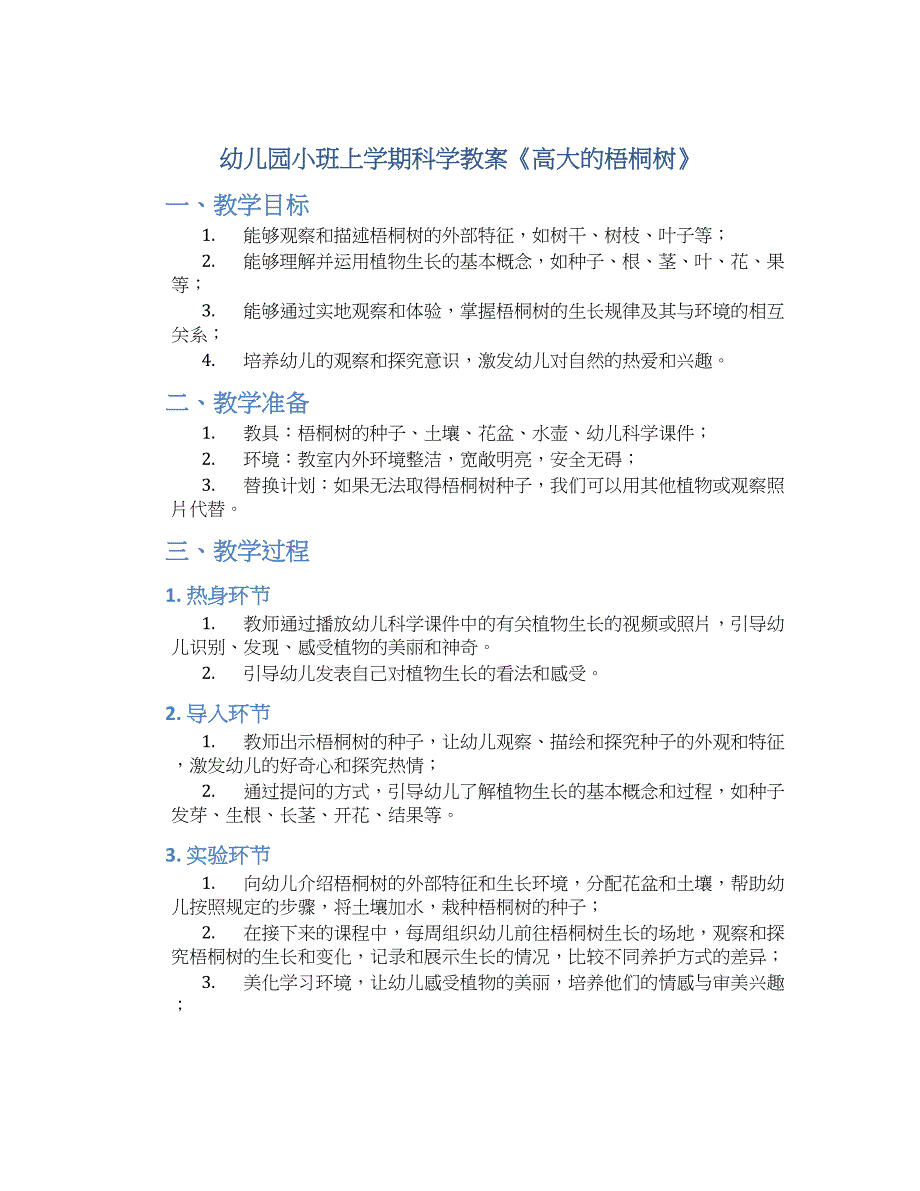 幼儿园小班上学期科学教案《高大的梧桐树》

一、教学目标

1. 能够观察和描述梧桐树的外部特征，如树干、树枝、叶子等；

2. 能够理解并运用植物生长的基本概念，如种子、根、茎、叶、花、果等；

3. 能够通过实地观察和体验，掌握梧桐树的生长规律及其与环境的相互关系；

4. 培养幼儿的观察和探究意识，激发幼儿对自然的热爱和兴趣。

二、教学准备

1. 教具：梧桐树的种子、土壤、花盆、水壶、幼儿科学课件；

2. 环境：教室内外环境整洁，宽敞明亮，安全无碍；

3. 替换计划：如果无法取得梧桐树种子，我们可以用其他植物或观察照片代替。

三、教学过程

1. 热身环节

1. 教师通过播放幼儿科学课件中的有关植物生长的视频或照片，引导幼儿识别、发现、感受植物的美丽和神奇。

2. 引导幼儿发表自己对植物生长的看法和感受。

2. 导入环节

1. 教师出示梧桐树的种子，让幼儿观察、描绘和探究种子的外观和特征，激发幼儿的好奇心和探究热情；

2. 通过提问的方式，引导幼儿了解植物生长的基本概念和过程，如种子发芽、生根、长茎、开花、结果等。

3. 实验环节

1. 向幼儿介绍梧桐树的外部特征和生长环境，分配花盆和土壤，帮助幼儿按照规定的步骤，将土壤加水，栽种梧桐树的种子；

2. 在接下来的课程中，每周组织幼儿前往梧桐树生长的场地，观察和探究梧桐树的生长和变化，记录和展示生长的情况，比较不同养护方式的差异；

3. 美化学习环境，让幼儿感受植物的美丽，培养他们的情感与审美兴趣；